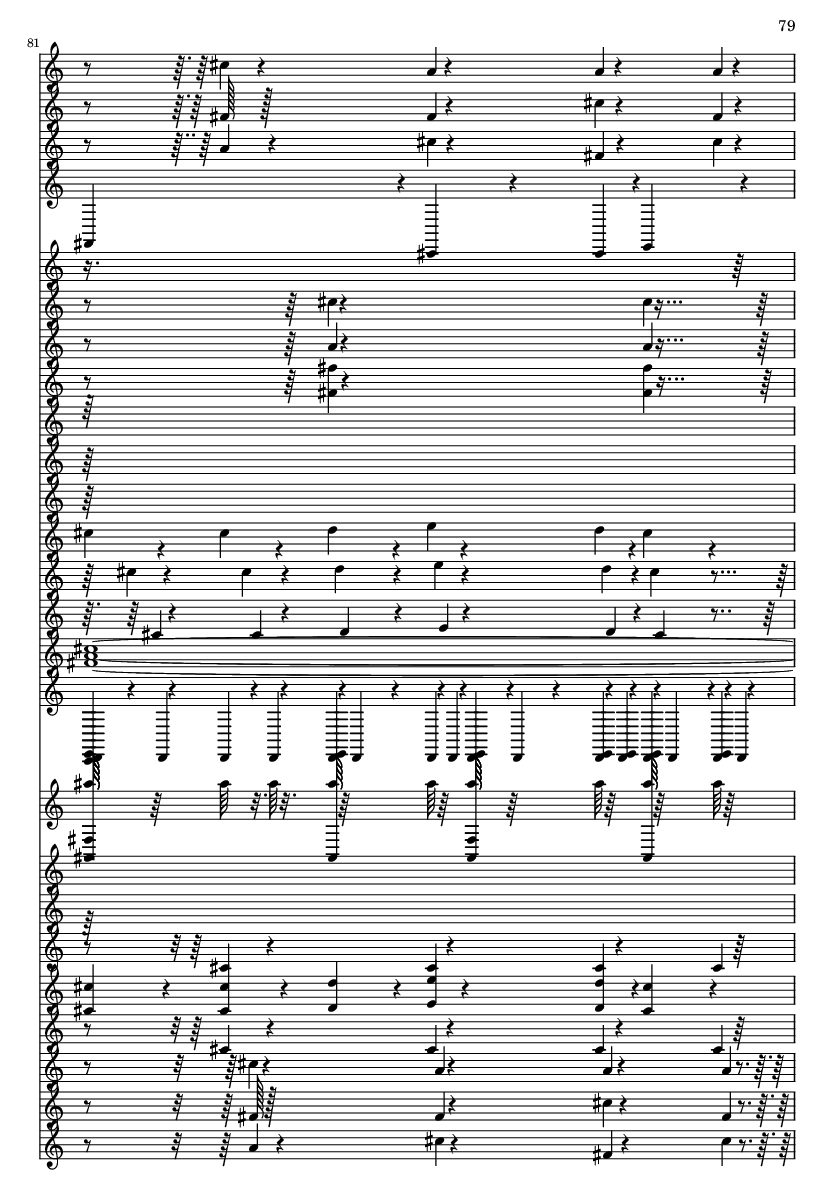 79

81